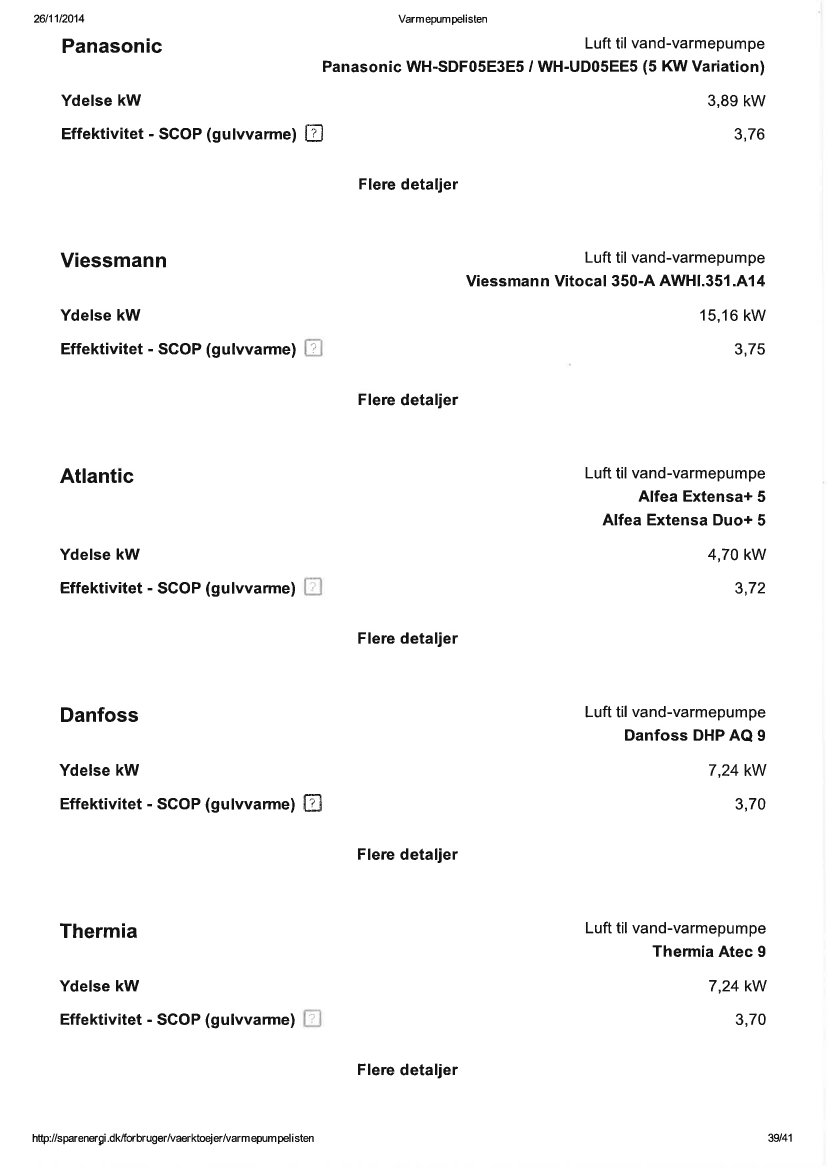 26/11/2014 Varmepumpelisten

Panasonic
Luft til vand-varmepumpe
Panasonic WH-SDF05E3E5 / WH-UD05EE5 (5 KW Variation)
Ydelse kW 3,89 kW
Effektivitet - SCOP (gulvvarme) ? 3,76

Flere detaljer

Viessmann
Luft til vand-varmepumpe
Viessmann Vitocal 350-A AWHI.351.A14
Ydelse kW 15,16 kW
Effektivitet - SCOP (gulvvarme) ? 3,75

Flere detaljer

Atlantic
Luft til vand-varmepumpe
Alfea Extensa+ 5
Alfea Extensa Duo+ 5
Ydelse kW 4,70 kW
Effektivitet - SCOP (gulvvarme) ? 3,72

Flere detaljer

Danfoss
Luft til vand-varmepumpe
Danfoss DHP AQ 9
Ydelse kW 7,24 kW
Effektivitet - SCOP (gulvvarme) ? 3,70

Flere detaljer

Thermia
Luft til vand-varmepumpe
Thermia Atec 9
Ydelse kW 7,24 kW
Effektivitet - SCOP (gulvvarme) ? 3,70

Flere detaljer

http://sparenergi.dk/forbruger/vaerktoejer/varmepumpelisten 39/41